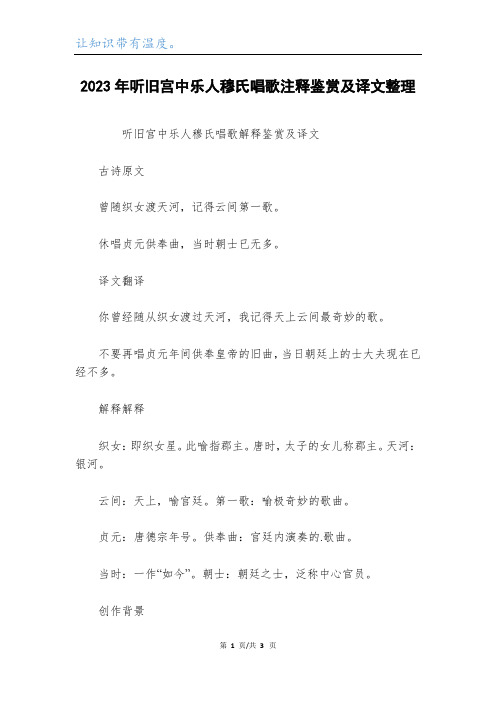 让知识带有温度。

2023年听旧宫中乐人穆氏唱歌注释鉴赏及译文整理

听旧宫中乐人穆氏唱歌解释鉴赏及译文

古诗原文

曾随织女渡天河，记得云间第一歌。

休唱贞元供奉曲，当时朝士已无多。

译文翻译

你曾经随从织女渡过天河，我记得天上云间最奇妙的歌。

不要再唱贞元年间供奉皇帝的旧曲，当日朝廷上的士大夫现在已经不多。

解释解释

织女：即织女星。此喻指郡主。唐时，太子的女儿称郡主。天河：银河。

云间：天上，喻宫廷。第一歌：喻极奇妙的歌曲。

贞元：唐德宗年号。供奉曲：宫廷内演奏的.歌曲。

当时：一作“如今”。朝士：朝廷之士，泛称中心官员。

创作背景

第 1 页/共 3 页